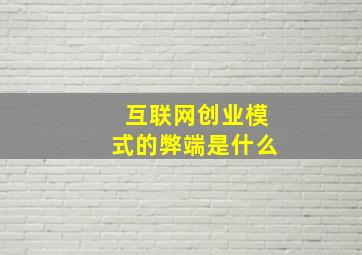 互联网创业模式的弊端是什么